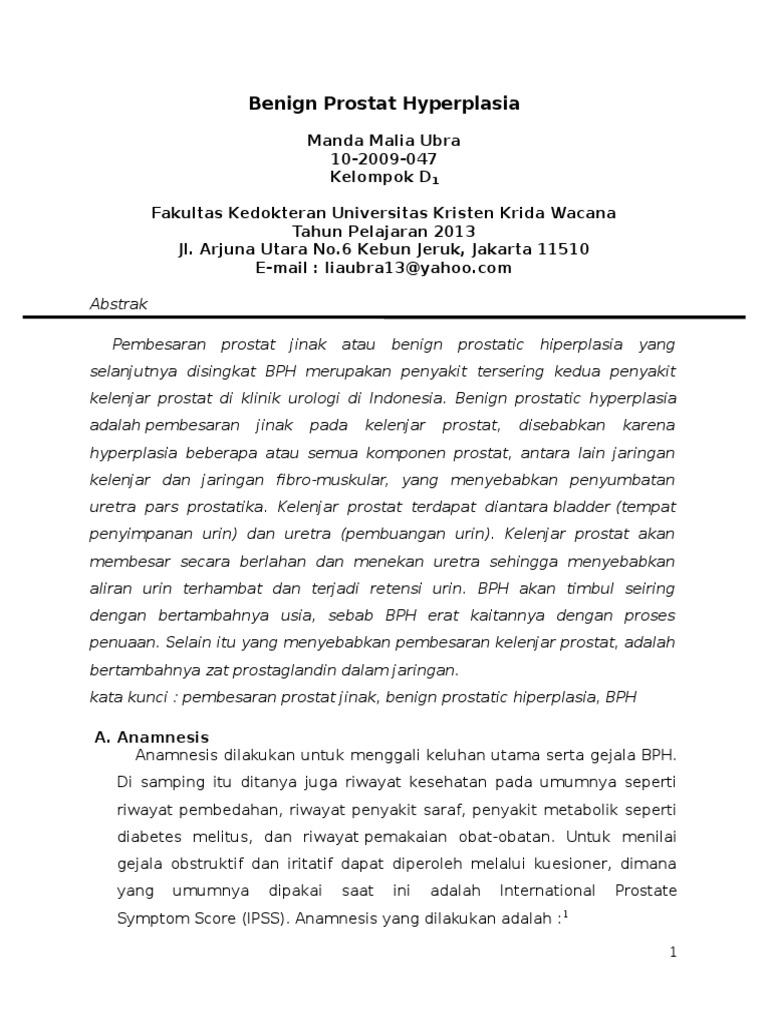 Benign Prostat Hyperplasia

Manda Malia Ubra
10-2009-047
Kelompok $D_1$

Fakultas Kedokteran Universitas Kristen Krida Wacana
Tahun Pelajaran 2013
Jl. Arjuna Utara No.6 Kebun Jeruk, Jakarta 11510
E-mail : liaubra13@yahoo.com

Abstrak

Pembesaran prostat jinak atau benign prostatic hiperplasia yang selanjutnya disingkat BPH merupakan penyakit tersering kedua penyakit kelenjar prostat di klinik urologi di Indonesia. Benign prostatic hyperplasia adalah pembesaran jinak pada kelenjar prostat, disebabkan karena hyperplasia beberapa atau semua komponen prostat, antara lain jaringan kelenjar dan jaringan fibro-muskular, yang menyebabkan penyumbatan uretra pars prostatika. Kelenjar prostat terdapat diantara bladder (tempat penyimpanan urin) dan uretra (pembuangan urin). Kelenjar prostat akan membesar secara berlahan dan menekan uretra sehingga menyebabkan aliran urin terhambat dan terjadi retensi urin. BPH akan timbul seiring dengan bertambahnya usia, sebab BPH erat kaitannya dengan proses penuaan. Selain itu yang menyebabkan pembesaran kelenjar prostat, adalah bertambahnya zat prostaglandin dalam jaringan.
kata kunci : pembesaran prostat jinak, benign prostatic hiperplasia, BPH

A. Anamnesis
Anamnesis dilakukan untuk menggali keluhan utama serta gejala BPH. Di samping itu ditanya juga riwayat kesehatan pada umumnya seperti riwayat pembedahan, riwayat penyakit saraf, penyakit metabolik seperti diabetes melitus, dan riwayat pemakaian obat-obatan. Untuk menilai gejala obstruktif dan iritatif dapat diperoleh melalui kuesioner, dimana yang umumnya dipakai saat ini adalah International Prostate Symptom Score (IPSS). Anamnesis yang dilakukan adalah :$^1$

1